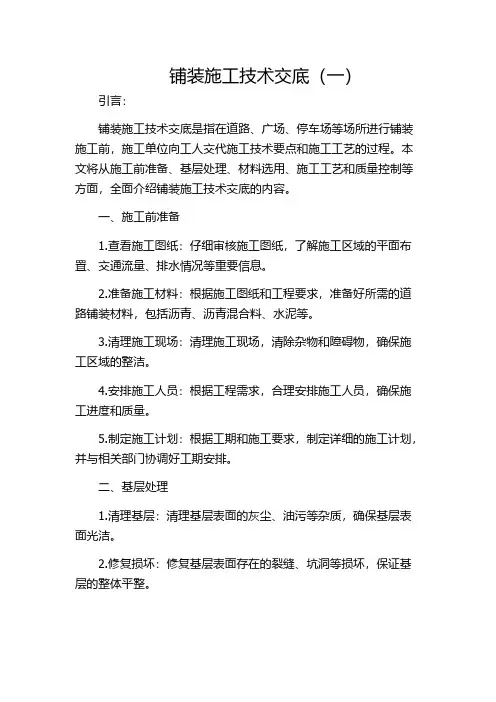 铺装施工技术交底（一）

引言：

铺装施工技术交底是指在道路、广场、停车场等场所进行铺装施工前，施工单位向工人交代施工技术要点和施工工艺的过程。本文将从施工前准备、基层处理、材料选用、施工工艺和质量控制等方面，全面介绍铺装施工技术交底的内容。

一、施工前准备

1.查看施工图纸：仔细审核施工图纸，了解施工区域的平面布置、交通流量、排水情况等重要信息。

2.准备施工材料：根据施工图纸和工程要求，准备好所需的道路铺装材料，包括沥青、沥青混合料、水泥等。

3.清理施工现场：清理施工现场，清除杂物和障碍物，确保施工区域的整洁。

4.安排施工人员：根据工程需求，合理安排施工人员，确保施工进度和质量。

5.制定施工计划：根据工期和施工要求，制定详细的施工计划，并与相关部门协调好工期安排。

二、基层处理

1.清理基层：清理基层表面的灰尘、油污等杂质，确保基层表面光洁。

2.修复损坏：修复基层表面存在的裂缝、坑洞等损坏，保证基层的整体平整。